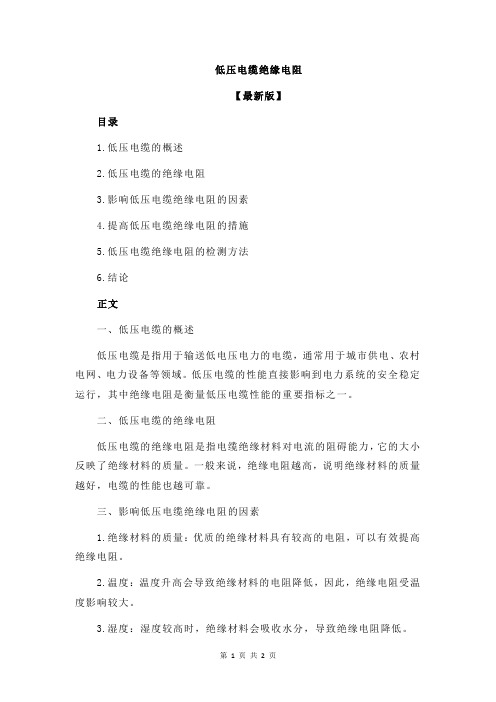 低压电缆绝缘电阻

【最新版】

目录

1.低压电缆的概述

2.低压电缆的绝缘电阻

3.影响低压电缆绝缘电阻的因素

4.提高低压电缆绝缘电阻的措施

5.低压电缆绝缘电阻的检测方法

6.结论

正文

一、低压电缆的概述

低压电缆是指用于输送低电压电力的电缆，通常用于城市供电、农村电网、电力设备等领域。低压电缆的性能直接影响到电力系统的安全稳定运行，其中绝缘电阻是衡量低压电缆性能的重要指标之一。

二、低压电缆的绝缘电阻

低压电缆的绝缘电阻是指电缆绝缘材料对电流的阻碍能力，它的大小反映了绝缘材料的质量。一般来说，绝缘电阻越高，说明绝缘材料的质量越好，电缆的性能也越可靠。

三、影响低压电缆绝缘电阻的因素

1.绝缘材料的质量：优质的绝缘材料具有较高的电阻，可以有效提高绝缘电阻。

2.温度：温度升高会导致绝缘材料的电阻降低，因此，绝缘电阻受温度影响较大。

3.湿度：湿度较高时，绝缘材料会吸收水分，导致绝缘电阻降低。

第 1 页 共 2 页